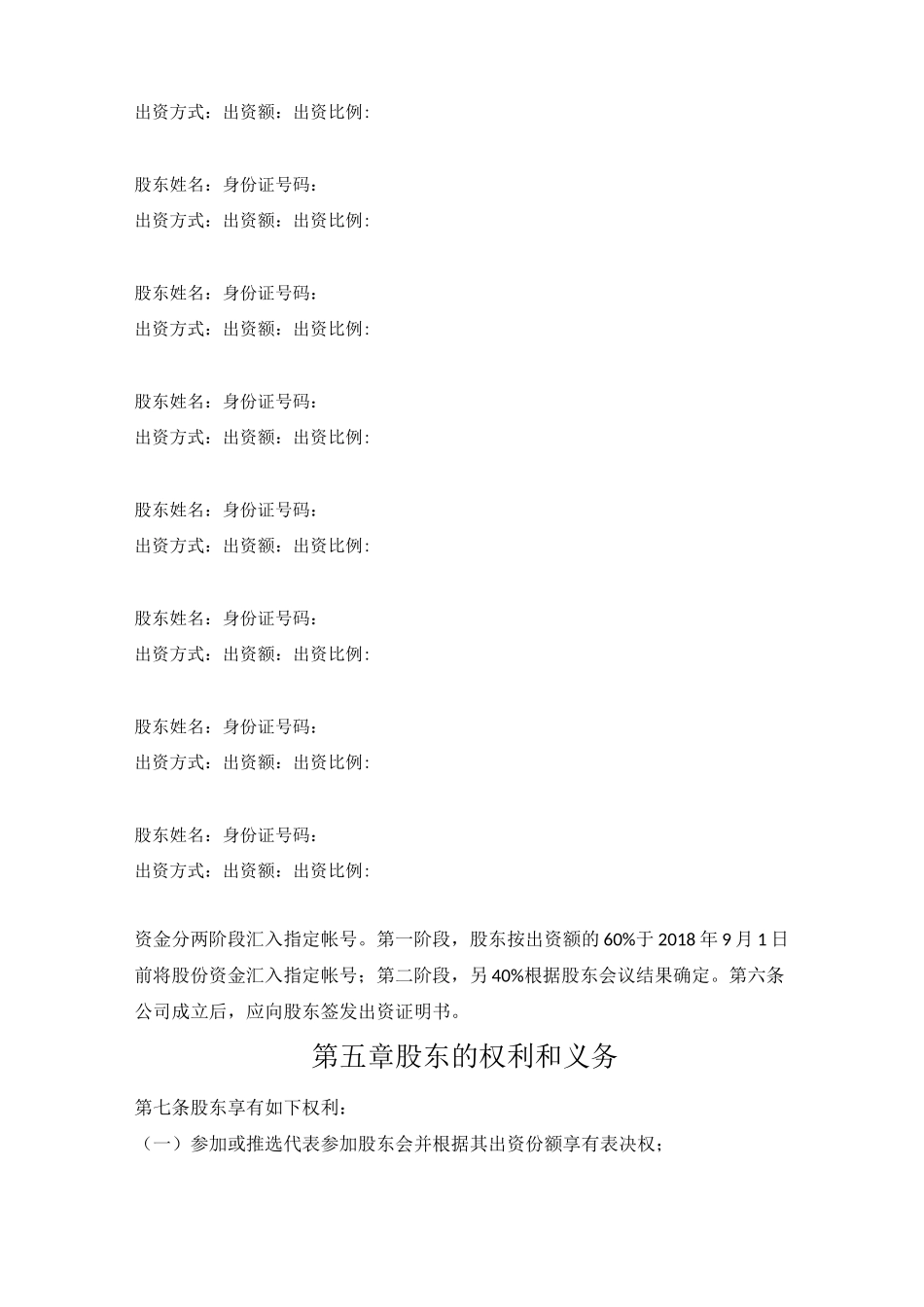 出资方式：出资额：出资比例：

股东姓名：身份证号码：
出资方式：出资额：出资比例：

股东姓名：身份证号码：
出资方式：出资额：出资比例：

股东姓名：身份证号码：
出资方式：出资额：出资比例：

股东姓名：身份证号码：
出资方式：出资额：出资比例：

股东姓名：身份证号码：
出资方式：出资额：出资比例：

股东姓名：身份证号码：
出资方式：出资额：出资比例：

股东姓名：身份证号码：
出资方式：出资额：出资比例：

资金分两阶段汇入指定帐号。第一阶段，股东按出资额的60%于2018年9月1日前将股份资金汇入指定帐号；第二阶段，另40%根据股东会议结果确定。第六条公司成立后，应向股东签发出资证明书。

第五章股东的权利和义务

第七条股东享有如下权利：
（一）参加或推选代表参加股东会并根据其出资份额享有表决权；